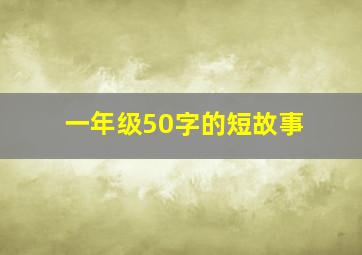 一年级50字的短故事